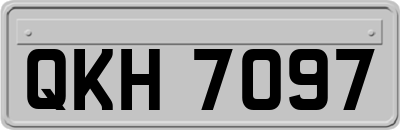 QKH 7097